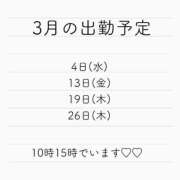 3月の出勤予定

4日(水)
13日(金)
19日(木)
26日(木)

10時15時でいます♡♡